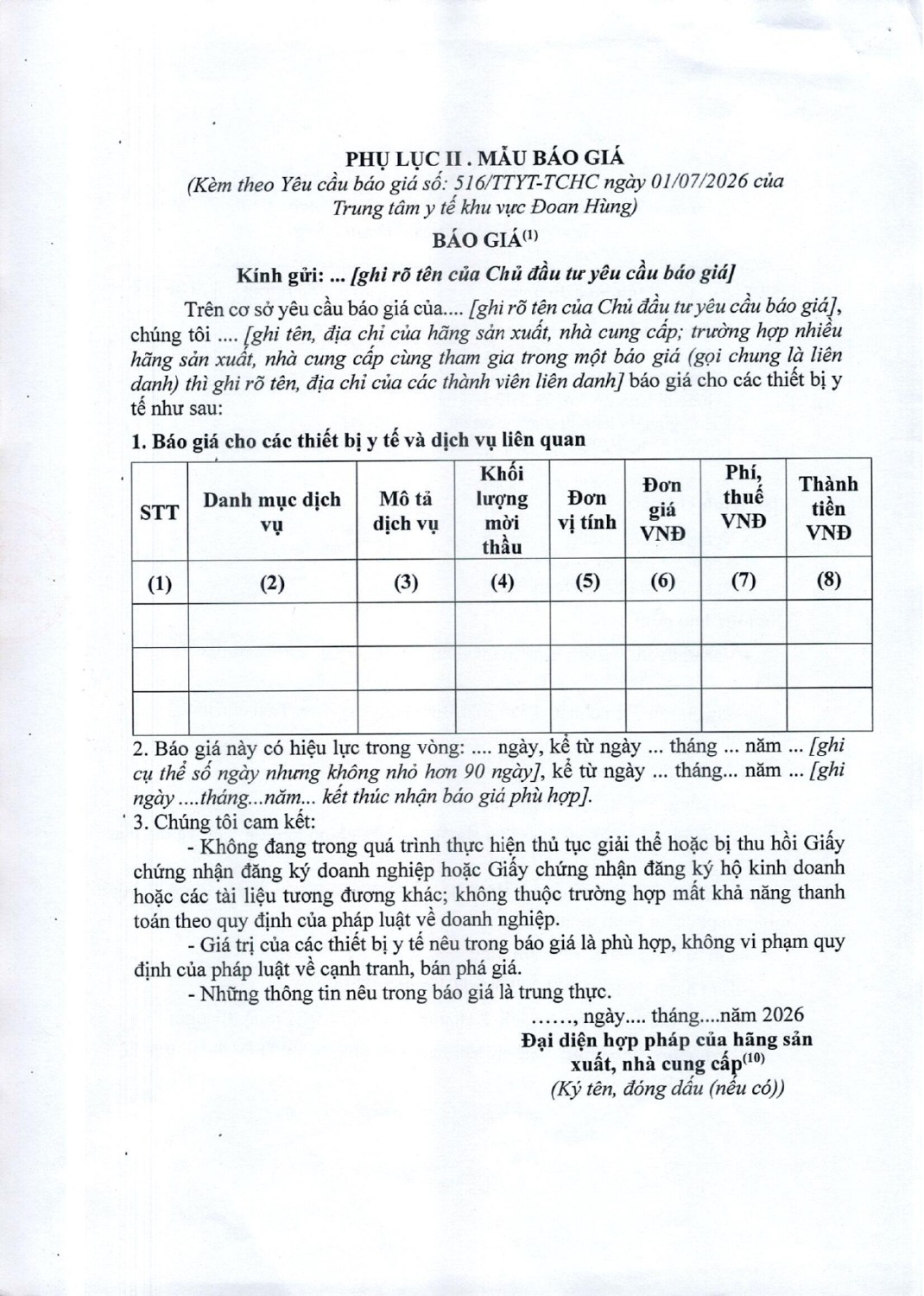 PHỤ LỤC II . MẪU BÁO GIÁ
(Kèm theo Yêu cầu báo giá số: 516/TTYT-TCHC ngày 01/07/2026 của Trung tâm y tế khu vực Đoan Hùng)

BÁO GIÁ$^{(1)}$

Kính gửi: ... [ghi rõ tên của Chủ đầu tư yêu cầu báo giá]

Trên cơ sở yêu cầu báo giá của.... [ghi rõ tên của Chủ đầu tư yêu cầu báo giá], chúng tôi .... [ghi tên, địa chỉ của hãng sản xuất, nhà cung cấp; trường hợp nhiều hãng sản xuất, nhà cung cấp cùng tham gia trong một báo giá (gọi chung là liên danh) thì ghi rõ tên, địa chỉ của các thành viên liên danh] báo giá cho các thiết bị y tế như sau:

1. Báo giá cho các thiết bị y tế và dịch vụ liên quan

| STT | Danh mục dịch vụ | Mô tả dịch vụ | Khối lượng mời thầu | Đơn vị tính | Đơn giá VNĐ | Phí, thuế VNĐ | Thành tiền VNĐ |
|---|---|---|---|---|---|---|---|
| (1) | (2) | (3) | (4) | (5) | (6) | (7) | (8) |
| | | | | | | | |
| | | | | | | | |
| | | | | | | | |

2. Báo giá này có hiệu lực trong vòng: .... ngày, kể từ ngày ... tháng ... năm ... [ghi cụ thể số ngày nhưng không nhỏ hơn 90 ngày], kể từ ngày ... tháng... năm ... [ghi ngày ....tháng...năm... kết thúc nhận báo giá phù hợp].

3. Chúng tôi cam kết:

- Không đang trong quá trình thực hiện thủ tục giải thể hoặc bị thu hồi Giấy chứng nhận đăng ký doanh nghiệp hoặc Giấy chứng nhận đăng ký hộ kinh doanh hoặc các tài liệu tương đương khác; không thuộc trường hợp mất khả năng thanh toán theo quy định của pháp luật về doanh nghiệp.

- Giá trị của các thiết bị y tế nêu trong báo giá là phù hợp, không vi phạm quy định của pháp luật về cạnh tranh, bán phá giá.

- Những thông tin nêu trong báo giá là trung thực.

……, ngày.... tháng....năm 2026
Đại diện hợp pháp của hãng sản xuất, nhà cung cấp$^{(10)}$
(Ký tên, đóng dấu (nếu có))